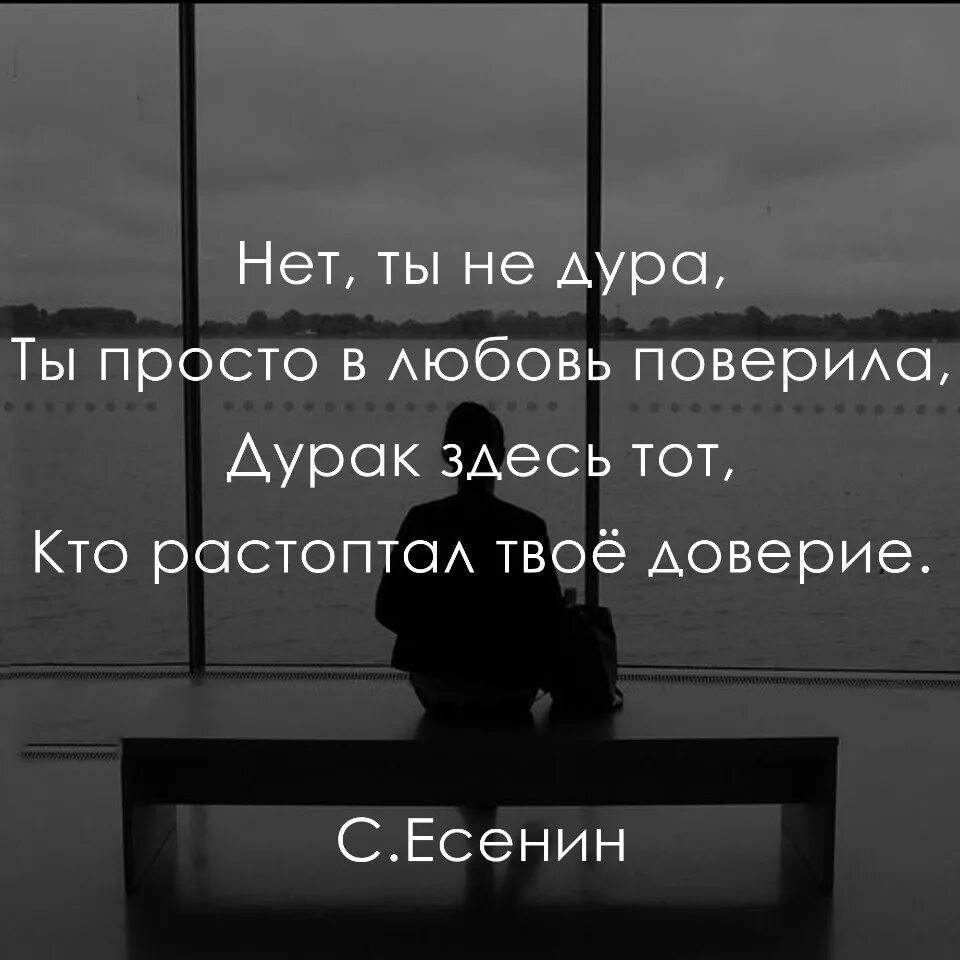 Нет, ты не дура,
Ты просто в любовь поверила,
Дурак здесь тот,
Кто растоптал твоё доверие.

С.Есенин